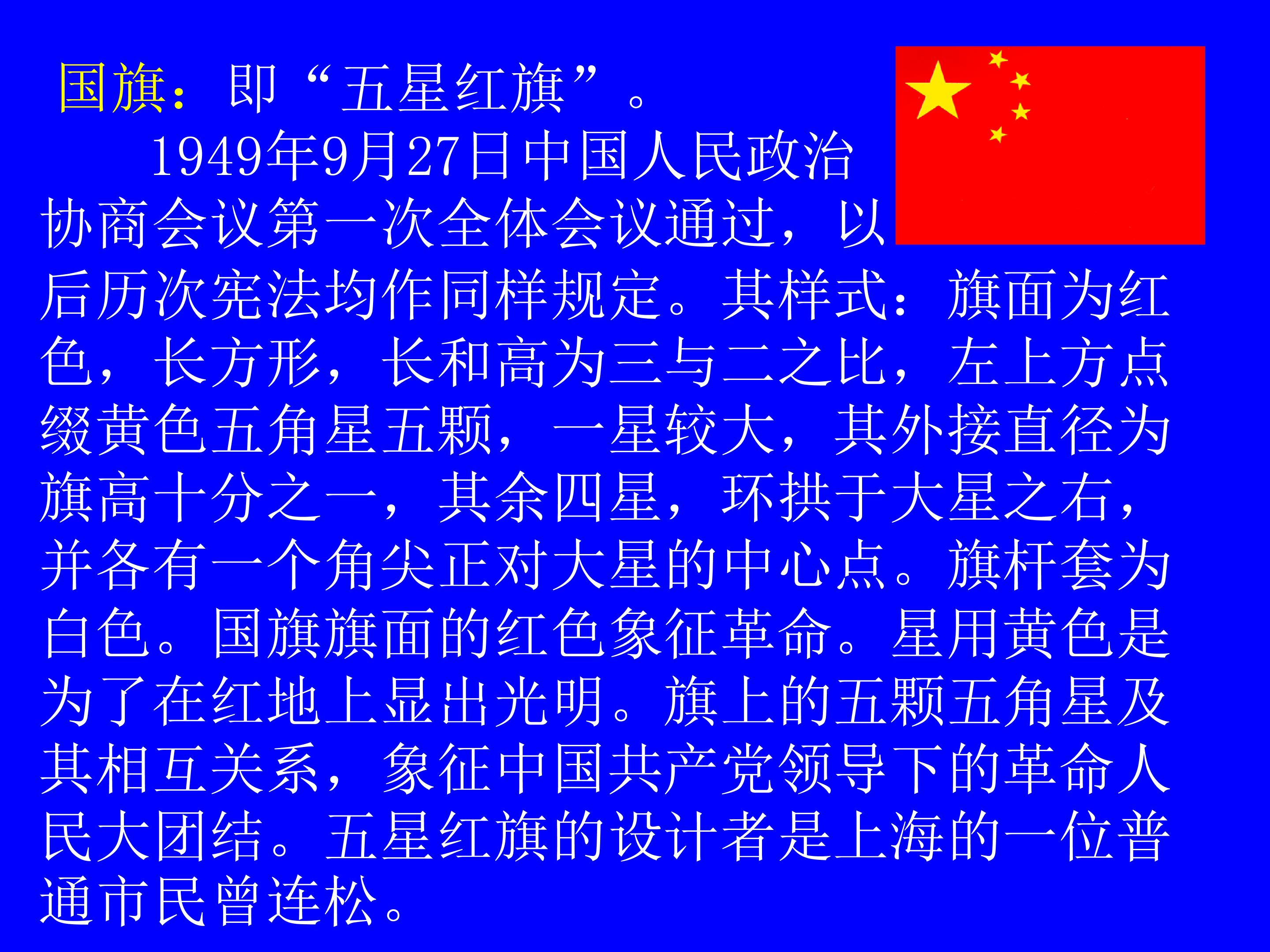 国旗：即“五星红旗”。

1949年9月27日中国人民政治协商会议第一次全体会议通过，以后历次宪法均作同样规定。其样式：旗面为红色，长方形，长和高为三与二之比，左上方点缀黄色五角星五颗，一星较大，其外接直径为旗高十分之一，其余四星，环拱于大星之右，并各有一个角尖正对大星的中心点。旗杆套为白色。国旗旗面的红色象征革命。星用黄色是为了在红地上显出光明。旗上的五颗五角星及其相互关系，象征中国共产党领导下的革命人民大团结。五星红旗的设计者是上海的一位普通市民曾连松。